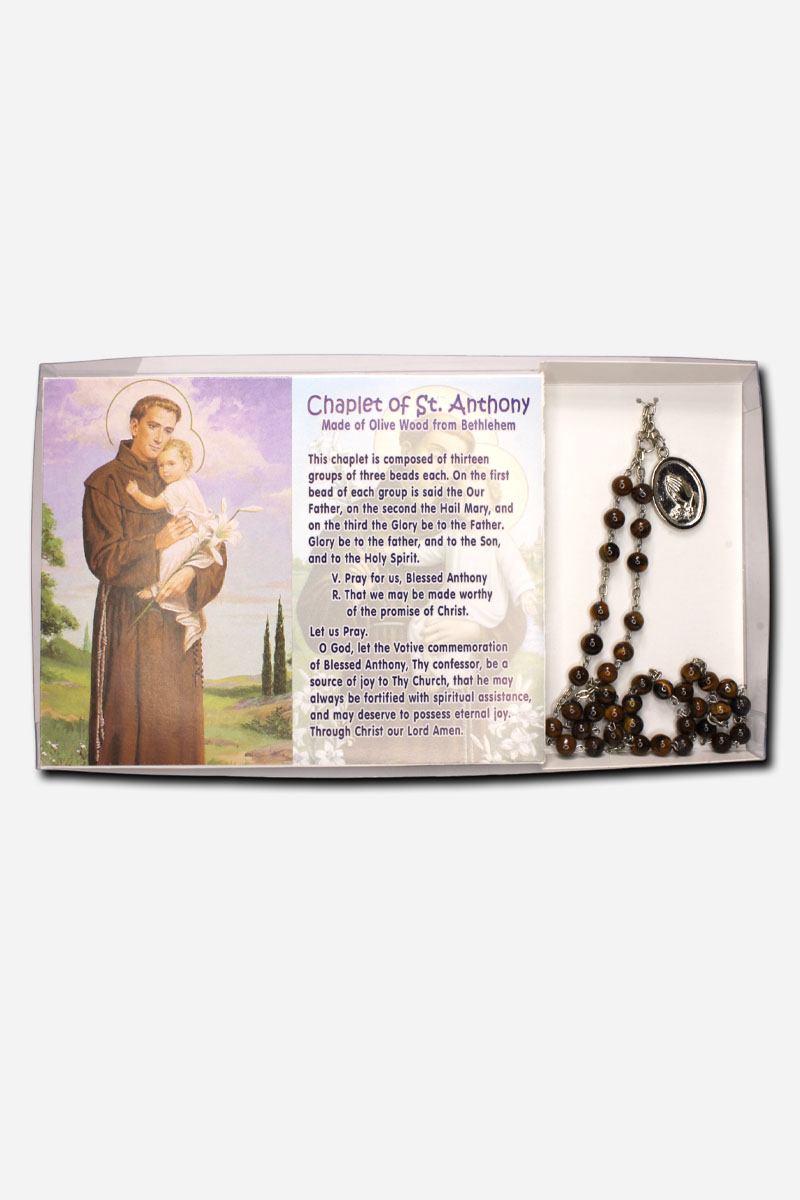 Chaplet of St. Anthony
Made of Olive Wood from Bethlehem

This chaplet is composed of thirteen groups of three beads each. On the first bead of each group is said the Our Father, on the second the Hail Mary, and on the third the Glory be to the Father. Glory be to the father, and to the Son, and to the Holy Spirit.

V. Pray for us, Blessed Anthony
R. That we may be made worthy of the promise of Christ.

Let us Pray.

O God, let the Votive commemoration of Blessed Anthony, Thy confessor, be a source of joy to Thy Church, that he may always be fortified with spiritual assistance, and may deserve to possess eternal joy. Through Christ our Lord Amen.